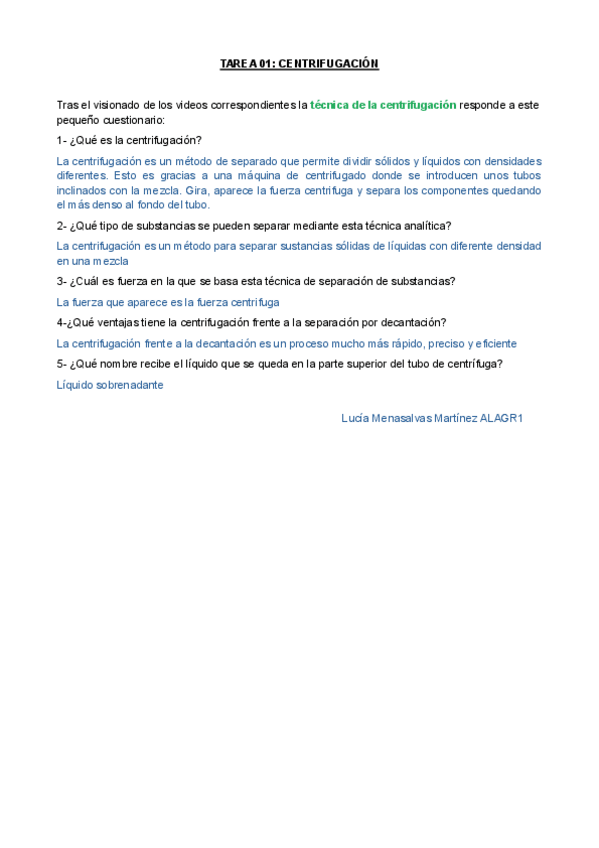 TAREA 01: CENTRIFUGACIÓN

Tras el visionado de los videos correspondientes la técnica de la centrifugación responde a este pequeño cuestionario:

1- ¿Qué es la centrifugación?

La centrifugación es un método de separado que permite dividir sólidos y líquidos con densidades diferentes. Esto es gracias a una máquina de centrifugado donde se introducen unos tubos inclinados con la mezcla. Gira, aparece la fuerza centrifuga y separa los componentes quedando el más denso al fondo del tubo.

2- ¿Qué tipo de substancias se pueden separar mediante esta técnica analítica?

La centrifugación es un método para separar sustancias sólidas de líquidas con diferente densidad en una mezcla

3- ¿Cuál es fuerza en la que se basa esta técnica de separación de substancias?

La fuerza que aparece es la fuerza centrifuga

4-¿Qué ventajas tiene la centrifugación frente a la separación por decantación?

La centrifugación frente a la decantación es un proceso mucho más rápido, preciso y eficiente

5- ¿Qué nombre recibe el líquido que se queda en la parte superior del tubo de centrífuga?

Líquido sobrenadante

Lucía Menasalvas Martínez ALAGR1